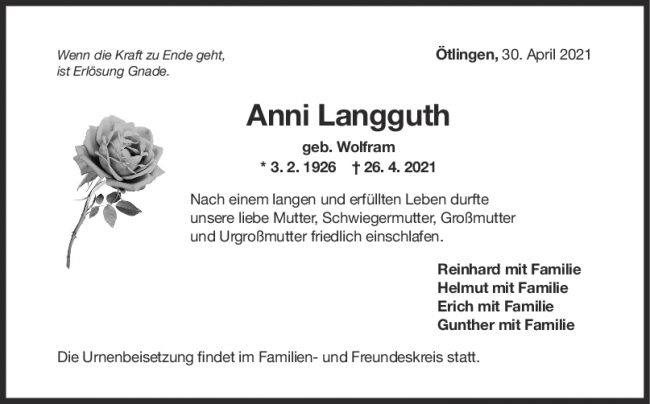 Wenn die Kraft zu Ende geht,
ist Erlösung Gnade.

Ötlingen, 30. April 2021

Anni Langguth

geb. Wolfram

* 3. 2. 1926 † 26. 4. 2021

Nach einem langen und erfüllten Leben durfte unsere liebe Mutter, Schwiegermutter, Großmutter und Urgroßmutter friedlich einschlafen.

Reinhard mit Familie
Helmut mit Familie
Erich mit Familie
Gunther mit Familie

Die Urnenbeisetzung findet im Familien- und Freundeskreis statt.